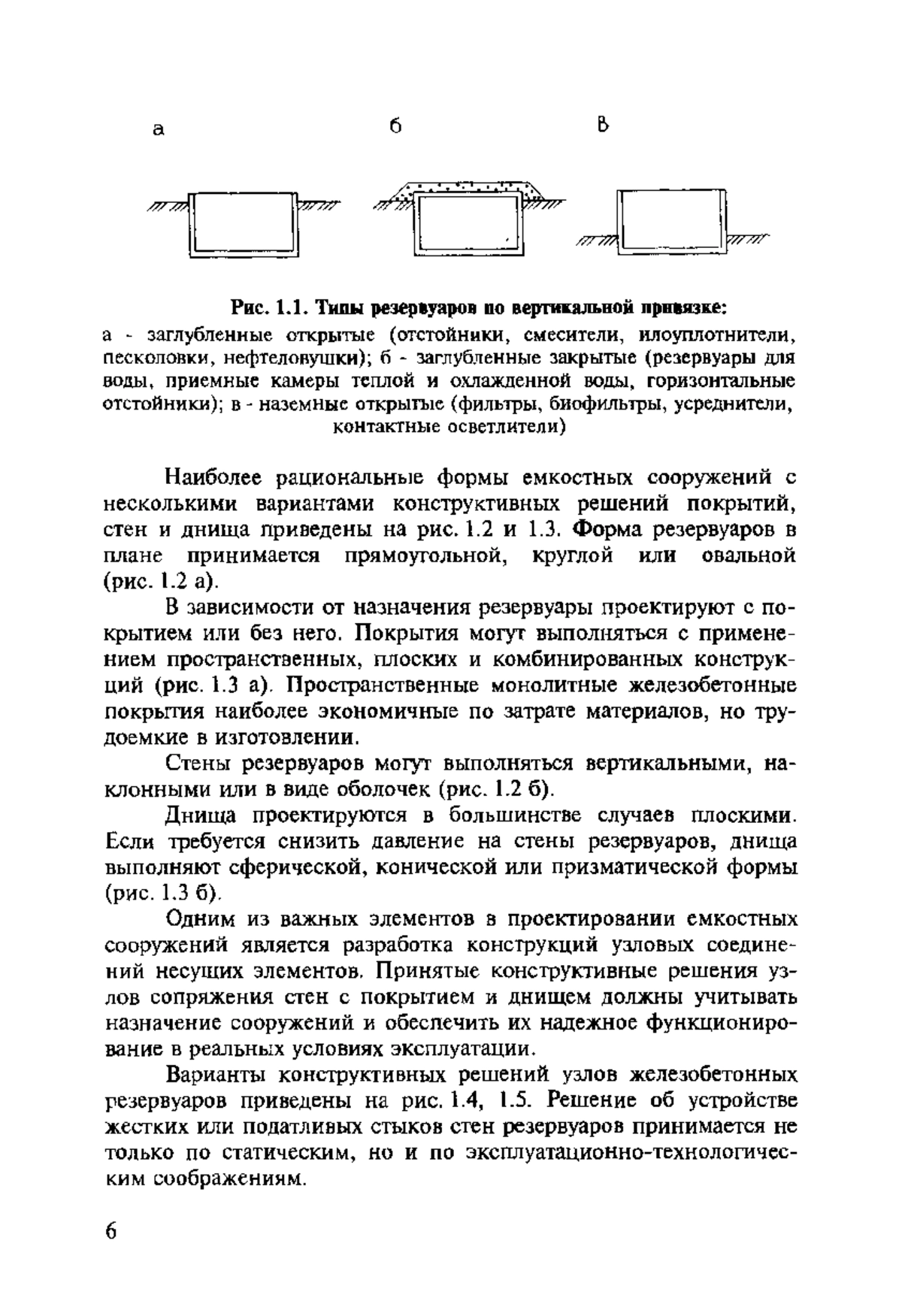 а б в

Рис. 1.1. Типы резервуаров по вертикальной привязке:
а - заглубленные открытые (отстойники, смесители, илоуплотнители, песколовки, нефтеловушки); б - заглубленные закрытые (резервуары для воды, приемные камеры теплой и охлажденной воды, горизонтальные отстойники); в - наземные открытые (фильтры, биофильтры, усреднители, контактные осветлители)

Наиболее рациональные формы емкостных сооружений с несколькими вариантами конструктивных решений покрытий, стен и днища приведены на рис. 1.2 и 1.3. Форма резервуаров в плане принимается прямоугольной, круглой или овальной (рис. 1.2 а).

В зависимости от назначения резервуары проектируют с покрытием или без него. Покрытия могут выполняться с применением пространственных, плоских и комбинированных конструкций (рис. 1.3 а). Пространственные монолитные железобетонные покрытия наиболее экономичные по затрате материалов, но трудоемкие в изготовлении.

Стены резервуаров могут выполняться вертикальными, наклонными или в виде оболочек (рис. 1.2 б).

Днища проектируются в большинстве случаев плоскими. Если требуется снизить давление на стены резервуаров, днища выполняют сферической, конической или призматической формы (рис. 1.3 б).

Одним из важных элементов в проектировании емкостных сооружений является разработка конструкций узловых соединений несущих элементов. Принятые конструктивные решения узлов сопряжения стен с покрытием и днищем должны учитывать назначение сооружений и обеспечить их надежное функционирование в реальных условиях эксплуатации.

Варианты конструктивных решений узлов железобетонных резервуаров приведены на рис. 1.4, 1.5. Решение об устройстве жестких или податливых стыков стен резервуаров принимается не только по статическим, но и по эксплуатационно-технологическим соображениям.

6